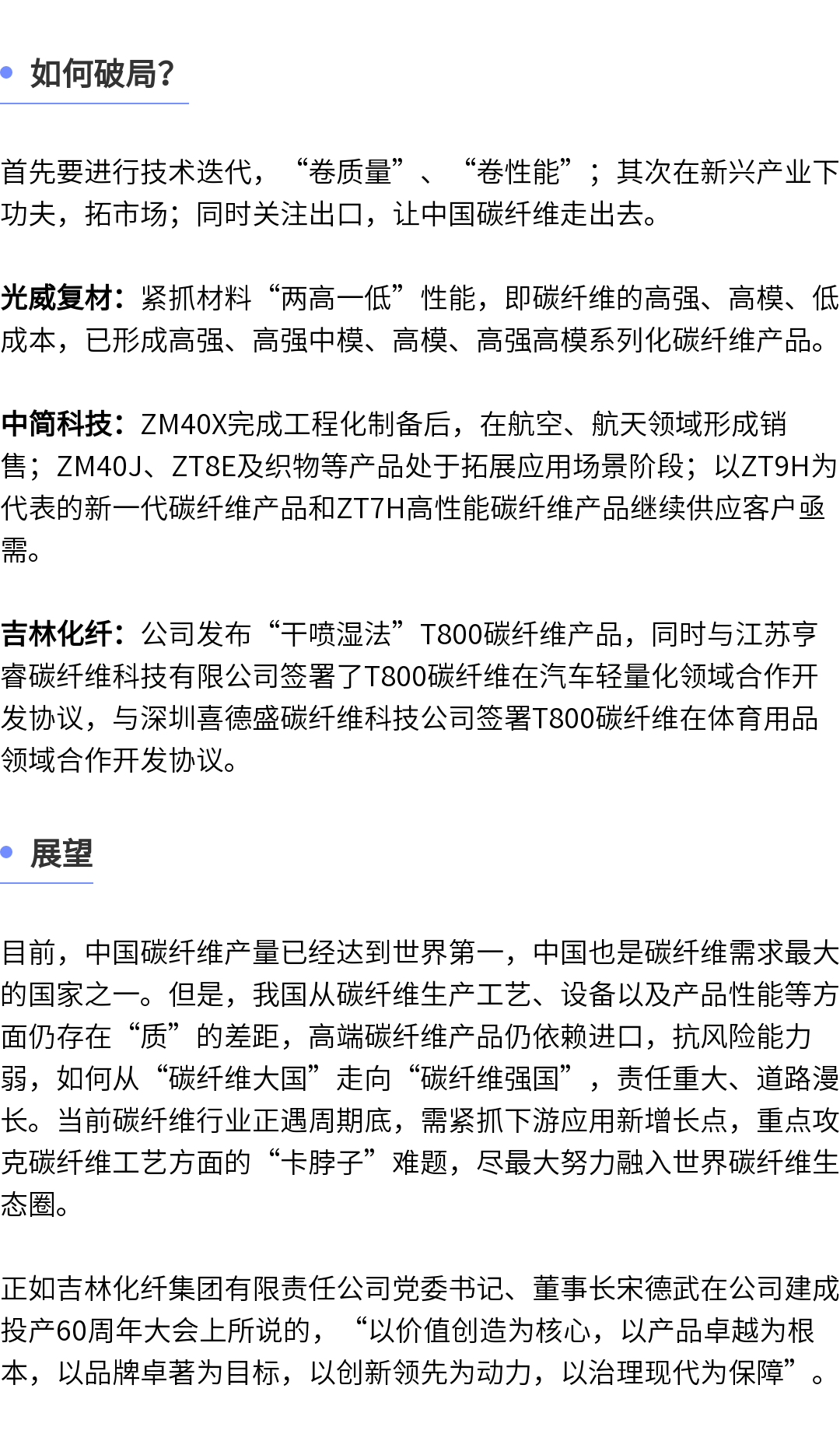 如何破局？

首先要进行技术迭代，“卷质量”、“卷性能”；其次在新兴产业下功夫，拓市场；同时关注出口，让中国碳纤维走出去。

光威复材：紧抓材料“两高一低”性能，即碳纤维的高强、高模、低成本，已形成高强、高强中模、高模、高强高模系列化碳纤维产品。

中简科技：ZM40X完成工程化制备后，在航空、航天领域形成销售；ZM40J、ZT8E及织物等产品处于拓展应用场景阶段；以ZT9H为代表的新一代碳纤维产品和ZT7H高性能碳纤维产品继续供应客户亟需。

吉林化纤：公司发布“干喷湿法”T800碳纤维产品，同时与江苏亨睿碳纤维科技有限公司签署了T800碳纤维在汽车轻量化领域合作开发协议，与深圳喜德盛碳纤维科技公司签署T800碳纤维在体育用品领域合作开发协议。

展望

目前，中国碳纤维产量已经达到世界第一，中国也是碳纤维需求最大的国家之一。但是，我国从碳纤维生产工艺、设备以及产品性能等方面仍存在“质”的差距，高端碳纤维产品仍依赖进口，抗风险能力弱，如何从“碳纤维大国”走向“碳纤维强国”，责任重大、道路漫长。当前碳纤维行业正遇周期底，需紧抓下游应用新增长点，重点攻克碳纤维工艺方面的“卡脖子”难题，尽最大努力融入世界碳纤维生态圈。

正如吉林化纤集团有限责任公司党委书记、董事长宋德武在公司建成投产60周年大会上所说的，“以价值创造为核心，以产品卓越为根本，以品牌卓著为目标，以创新领先为动力，以治理现代为保障”。